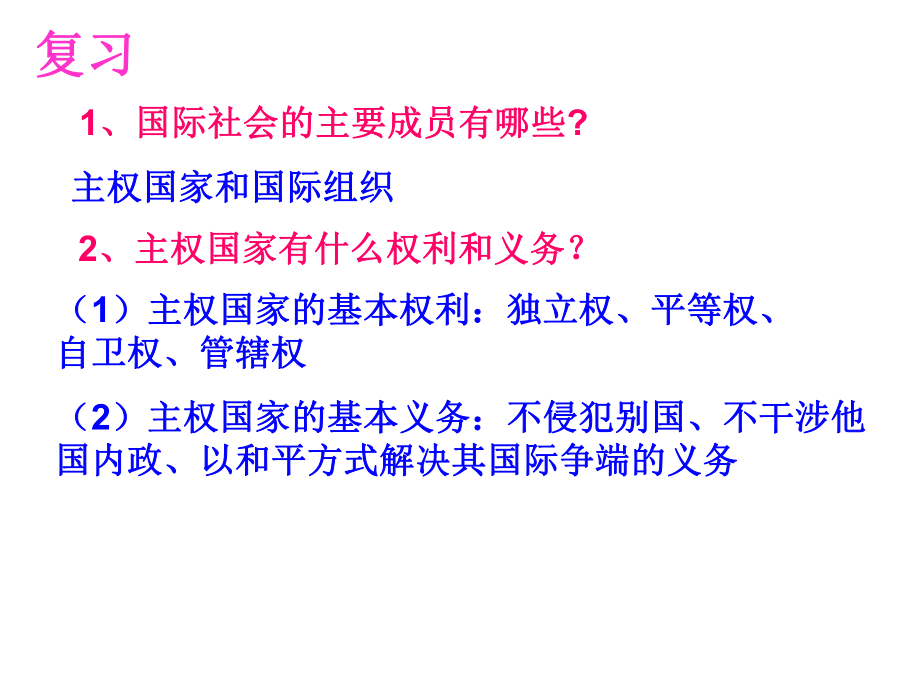 复习

1、国际社会的主要成员有哪些?

主权国家和国际组织

2、主权国家有什么权利和义务？

（1）主权国家的基本权利：独立权、平等权、自卫权、管辖权

（2）主权国家的基本义务：不侵犯别国、不干涉他国内政、以和平方式解决其国际争端的义务